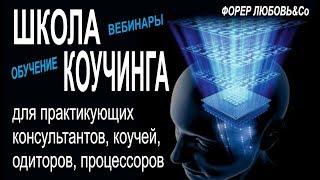 ФОРЕР ЛЮБОВЬ&Co

ШКОЛА

ВЕБИНАРЫ

ОБУЧЕНИЕ

КОУЧИНГА

для практикующих консультантов, коучей, одиторов, процессоров